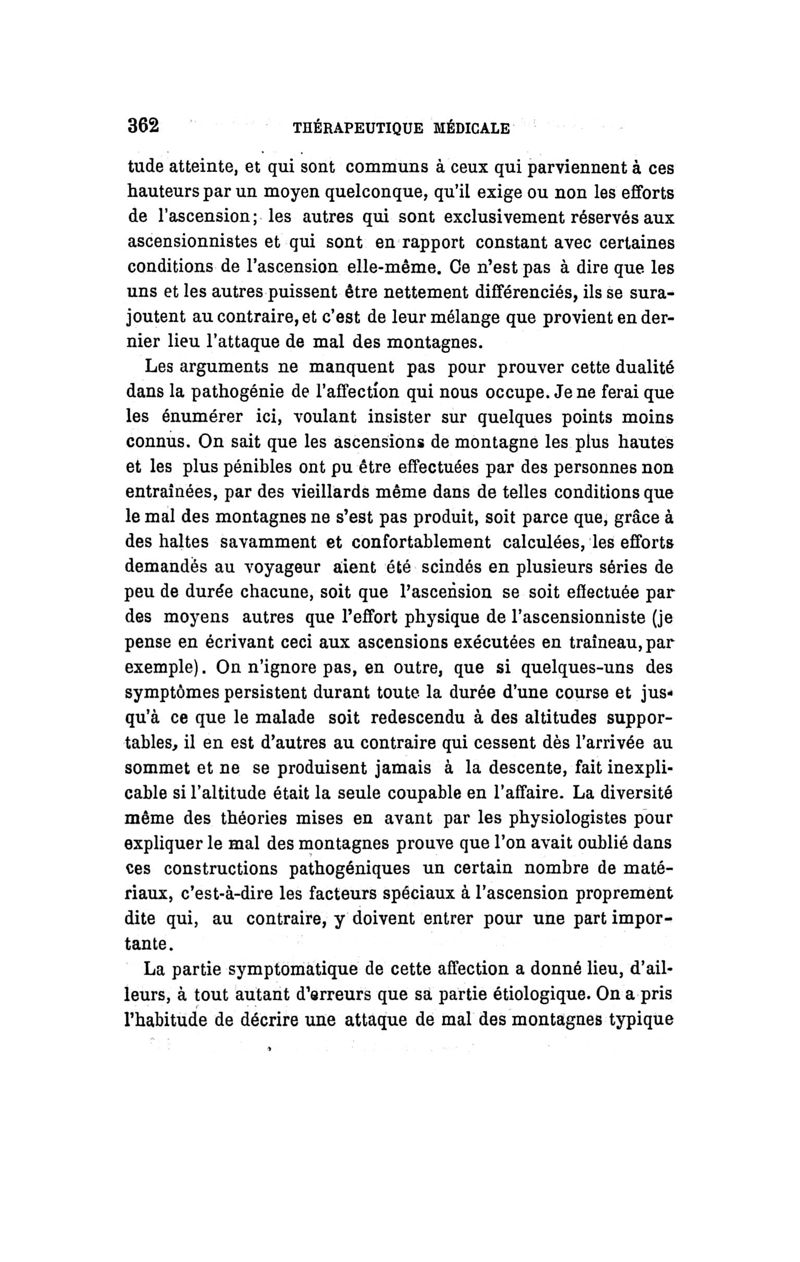 362 THÉRAPEUTIQUE MÉDICALE

tude atteinte, et qui sont communs à ceux qui parviennent à ces hauteurs par un moyen quelconque, qu'il exige ou non les efforts de l'ascension; les autres qui sont exclusivement réservés aux ascensionnistes et qui sont en rapport constant avec certaines conditions de l'ascension elle-même. Ce n'est pas à dire que les uns et les autres puissent être nettement différenciés, ils se surajoutent au contraire, et c'est de leur mélange que provient en dernier lieu l'attaque de mal des montagnes.

Les arguments ne manquent pas pour prouver cette dualité dans la pathogénie de l'affection qui nous occupe. Je ne ferai que les énumérer ici, voulant insister sur quelques points moins connus. On sait que les ascensions de montagne les plus hautes et les plus pénibles ont pu être effectuées par des personnes non entraînées, par des vieillards même dans de telles conditions que le mal des montagnes ne s'est pas produit, soit parce que, grâce à des haltes savamment et confortablement calculées, les efforts demandés au voyageur aient été scindés en plusieurs séries de peu de durée chacune, soit que l'ascension se soit effectuée par des moyens autres que l'effort physique de l'ascensionniste (je pense en écrivant ceci aux ascensions exécutées en traîneau, par exemple). On n'ignore pas, en outre, que si quelques-uns des symptômes persistent durant toute la durée d'une course et jusqu'à ce que le malade soit redescendu à des altitudes supportables, il en est d'autres au contraire qui cessent dès l'arrivée au sommet et ne se produisent jamais à la descente, fait inexplicable si l'altitude était la seule coupable en l'affaire. La diversité même des théories mises en avant par les physiologistes pour expliquer le mal des montagnes prouve que l'on avait oublié dans ces constructions pathogéniques un certain nombre de matériaux, c'est-à-dire les facteurs spéciaux à l'ascension proprement dite qui, au contraire, y doivent entrer pour une part importante.

La partie symptomatique de cette affection a donné lieu, d'ailleurs, à tout autant d'erreurs que sa partie étiologique. On a pris l'habitude de décrire une attaque de mal des montagnes typique